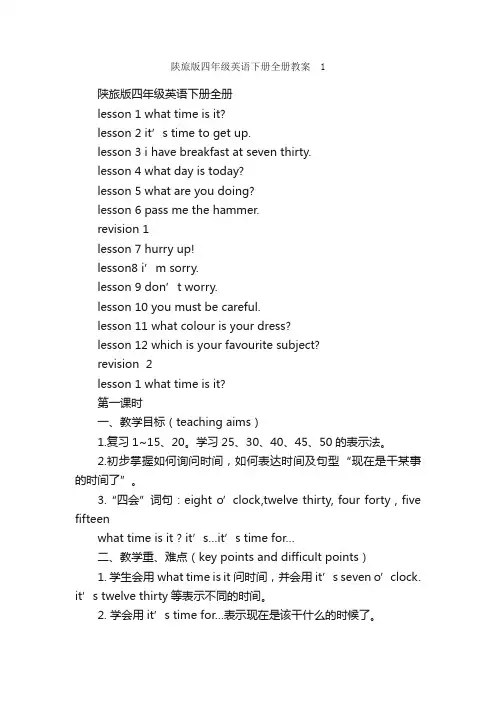 陕旅版四年级英语下册全册教案　1

陕旅版四年级英语下册全册

lesson 1 what time is it?

lesson 2 it’ s time to get up.

lesson 3 i have breakfast at seven thirty.

lesson 4 what day is today?

lesson 5 what are you doing?

lesson 6 pass me the hammer.

revision 1

lesson 7 hurry up!

lesson8 i’ m sorry.

lesson 9 don’ t worry.

lesson 10 you must be careful.

lesson 11 what colour is your dress?

lesson 12 which is your favourite subject?

revision 2

lesson 1 what time is it?

第一课时

一、教学目标（teaching aims）

1.复习 1~15、20。学习 25、30、40、45、50 的表示法。

2.初步掌握如何询问时间，如何表达时间及句型“现在是干某事的时间了”。

3.“四会”词句：eight o’ clock,twelve thirty, four forty , five fifteen

what time is it ? it’ s...it’ s time for...

二、教学重、难点（key points and difficult points）

1. 学生会用 what time is it 问时间，并会用 it’ s seven o’ clock. it’ s twelve thirty 等表示不同的时间。

2. 学会用 it’ s time for...表示现在是该干什么的时候了。